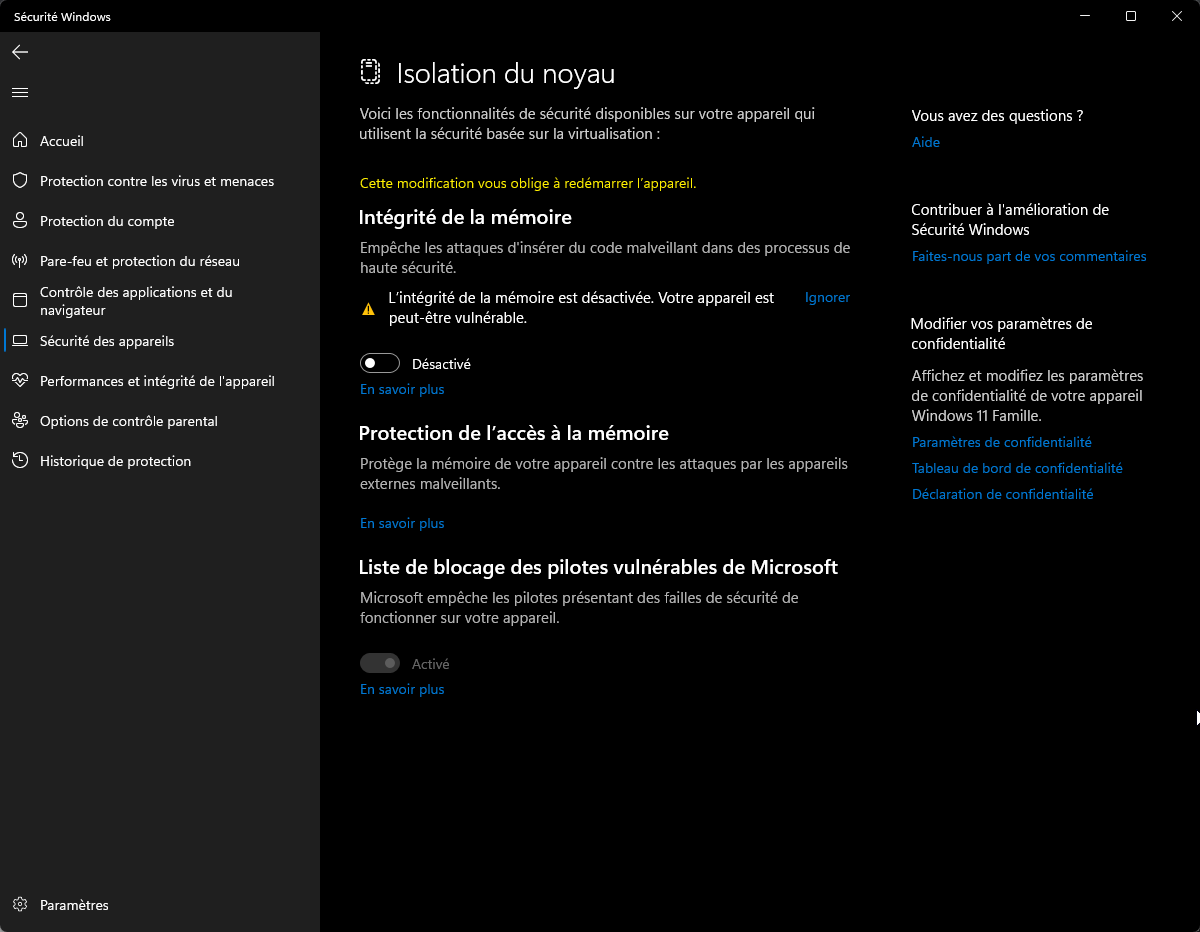 Sécurité Windows

Accueil
Protection contre les virus et menaces
Protection du compte
Pare-feu et protection du réseau
Contrôle des applications et du navigateur
Sécurité des appareils
Performances et intégrité de l'appareil
Options de contrôle parental
Historique de protection

Paramètres

Isolation du noyau

Voici les fonctionnalités de sécurité disponibles sur votre appareil qui utilisent la sécurité basée sur la virtualisation :

Cette modification vous oblige à redémarrer l'appareil.

Intégrité de la mémoire

Empêche les attaques d'insérer du code malveillant dans des processus de haute sécurité.

L'intégrité de la mémoire est désactivée. Votre appareil est peut-être vulnérable.

Ignorer

Désactivé

En savoir plus

Protection de l'accès à la mémoire

Protège la mémoire de votre appareil contre les attaques par les appareils externes malveillants.

En savoir plus

Liste de blocage des pilotes vulnérables de Microsoft

Microsoft empêche les pilotes présentant des failles de sécurité de fonctionner sur votre appareil.

Activé

En savoir plus

Vous avez des questions ?

Aide

Contribuer à l'amélioration de Sécurité Windows

Faites-nous part de vos commentaires

Modifier vos paramètres de confidentialité

Affichez et modifiez les paramètres de confidentialité de votre appareil Windows 11 Famille.

Paramètres de confidentialité

Tableau de bord de confidentialité

Déclaration de confidentialité